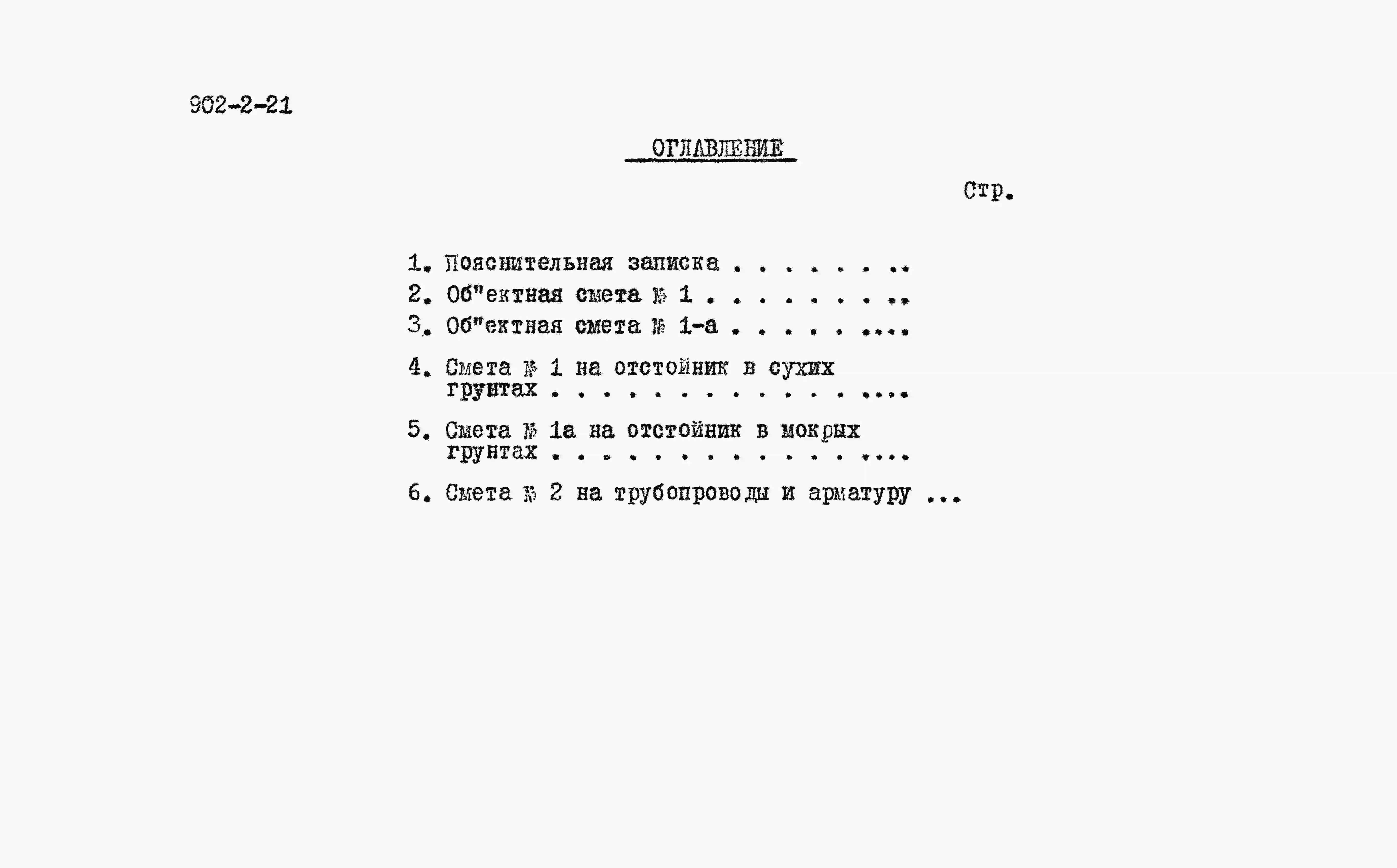 902-2-21

ОГЛАВЛЕНИЕ

Стр.

1. Пояснительная записка

2. Об"ектная смета № 1

3. Об"ектная смета № 1-а

4. Смета № 1 на отстойник в сухих грунтах

5. Смета № 1а на отстойник в мокрых грунтах

6. Смета № 2 на трубопроводы и арматуру